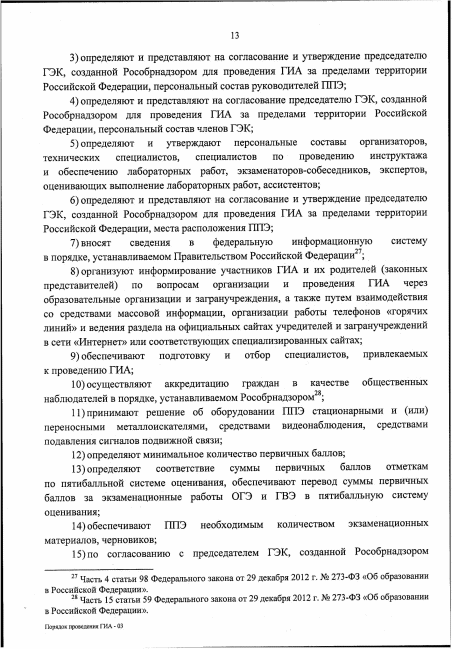 13

3) определяют и представляют на согласование и утверждение председателю ГЭК, созданной Рособрнадзором для проведения ГИА за пределами территории Российской Федерации, персональный состав руководителей ППЭ;

4) определяют и представляют на согласование председателю ГЭК, созданной Рособрнадзором для проведения ГИА за пределами территории Российской Федерации, персональный состав членов ГЭК;

5) определяют и утверждают персональные составы организаторов, технических специалистов, специалистов по проведению инструктажа и обеспечению лабораторных работ, экзаменаторов-собеседников, экспертов, оценивающих выполнение лабораторных работ, ассистентов;

6) определяют и представляют на согласование и утверждение председателю ГЭК, созданной Рособрнадзором для проведения ГИА за пределами территории Российской Федерации, места расположения ППЭ;

7) вносят сведения в федеральную информационную систему в порядке, устанавливаемом Правительством Российской Федерации$^{27}$;

8) организуют информирование участников ГИА и их родителей (законных представителей) по вопросам организации и проведения ГИА через образовательные организации и загранучреждения, а также путем взаимодействия со средствами массовой информации, организации работы телефонов «горячих линий» и ведения раздела на официальных сайтах учредителей и загранучреждений в сети «Интернет» или соответствующих специализированных сайтах;

9) обеспечивают подготовку и отбор специалистов, привлекаемых к проведению ГИА;

10) осуществляют аккредитацию граждан в качестве общественных наблюдателей в порядке, устанавливаемом Рособрнадзором$^{28}$;

11) принимают решение об оборудовании ППЭ стационарными и (или) переносными металлоискателями, средствами видеонаблюдения, средствами подавления сигналов подвижной связи;

12) определяют минимальное количество первичных баллов;

13) определяют соответствие суммы первичных баллов отметкам по пятибалльной системе оценивания, обеспечивают перевод суммы первичных баллов за экзаменационные работы ОГЭ и ГВЭ в пятибалльную систему оценивания;

14) обеспечивают ППЭ необходимым количеством экзаменационных материалов, черновиков;

15) по согласованию с председателем ГЭК, созданной Рособрнадзором

$^{27}$ Часть 4 статьи 98 Федерального закона от 29 декабря 2012 г. № 273-ФЗ «Об образовании в Российской Федерации».
$^{28}$ Часть 15 статьи 59 Федерального закона от 29 декабря 2012 г. № 273-ФЗ «Об образовании в Российской Федерации».

Порядок проведения ГИА - 03